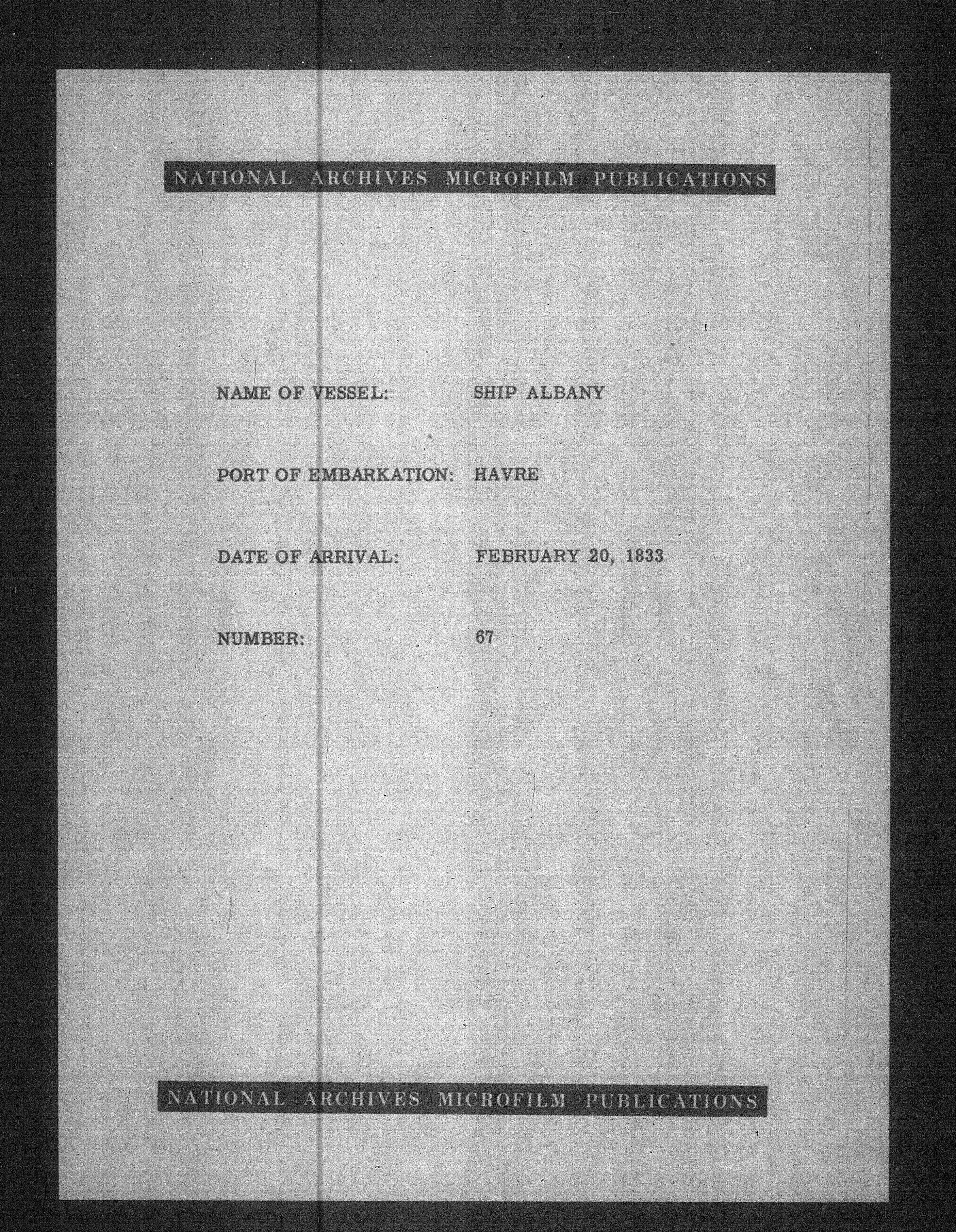 NATIONAL ARCHIVES MICROFILM PUBLICATIONS

NAME OF VESSEL: SHIP ALBANY

PORT OF EMBARKATION: HAVRE

DATE OF ARRIVAL: FEBRUARY 20, 1833

NUMBER: 67

NATIONAL ARCHIVES MICROFILM PUBLICATIONS